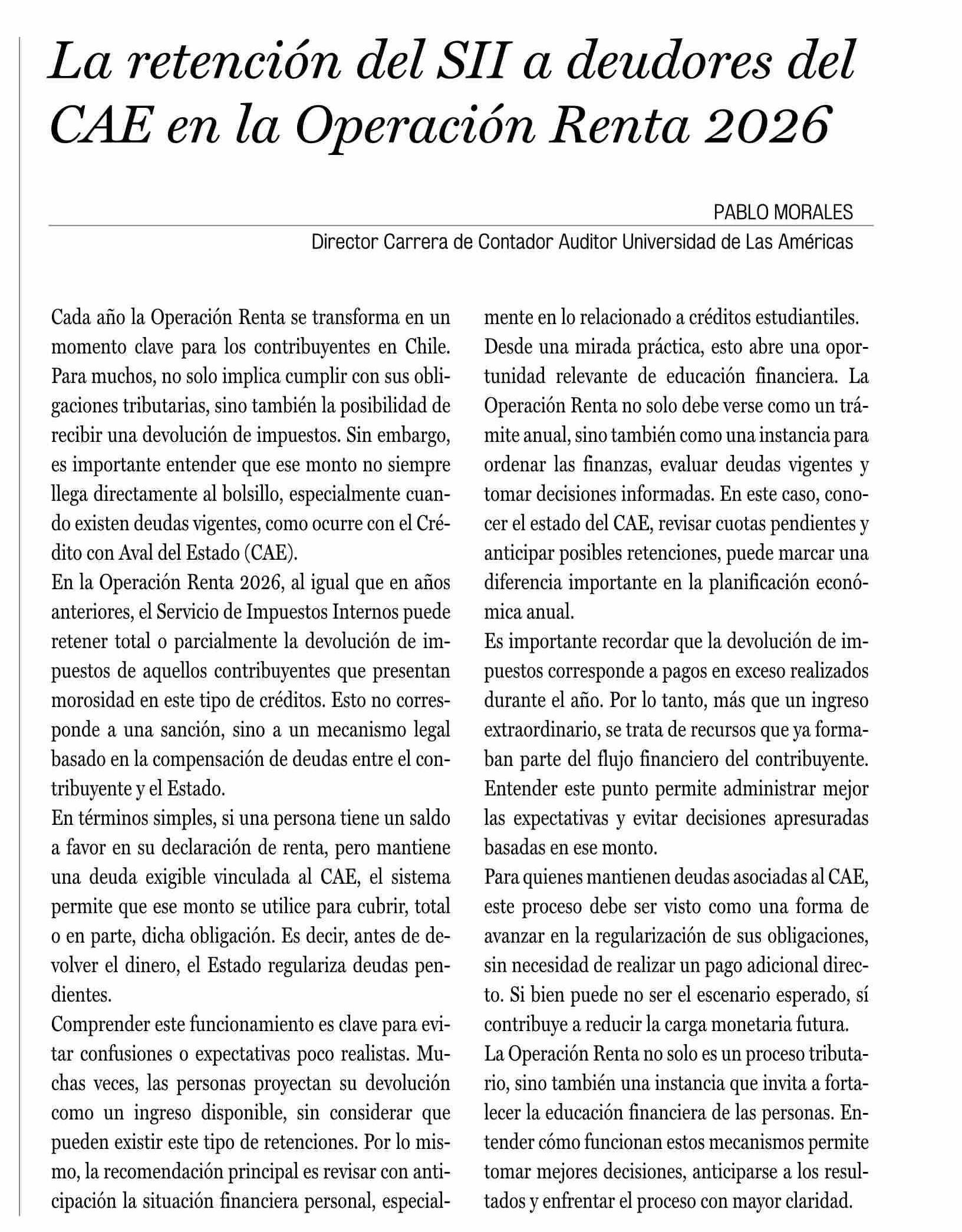 La retención del SII a deudores del CAE en la Operación Renta 2026

PABLO MORALES
Director Carrera de Contador Auditor Universidad de Las Américas

Cada año la Operación Renta se transforma en un momento clave para los contribuyentes en Chile. Para muchos, no solo implica cumplir con sus obligaciones tributarias, sino también la posibilidad de recibir una devolución de impuestos. Sin embargo, es importante entender que ese monto no siempre llega directamente al bolsillo, especialmente cuando existen deudas vigentes, como ocurre con el Crédito con Aval del Estado (CAE).

En la Operación Renta 2026, al igual que en años anteriores, el Servicio de Impuestos Internos puede retener total o parcialmente la devolución de impuestos de aquellos contribuyentes que presentan morosidad en este tipo de créditos. Esto no corresponde a una sanción, sino a un mecanismo legal basado en la compensación de deudas entre el contribuyente y el Estado.

En términos simples, si una persona tiene un saldo a favor en su declaración de renta, pero mantiene una deuda exigible vinculada al CAE, el sistema permite que ese monto se utilice para cubrir, total o en parte, dicha obligación. Es decir, antes de devolver el dinero, el Estado regulariza deudas pendientes.

Comprender este funcionamiento es clave para evitar confusiones o expectativas poco realistas. Muchas veces, las personas proyectan su devolución como un ingreso disponible, sin considerar que pueden existir este tipo de retenciones. Por lo mismo, la recomendación principal es revisar con anticipación la situación financiera personal, especialmente en lo relacionado a créditos estudiantiles.

Desde una mirada práctica, esto abre una oportunidad relevante de educación financiera. La Operación Renta no solo debe verse como un trámite anual, sino también como una instancia para ordenar las finanzas, evaluar deudas vigentes y tomar decisiones informadas. En este caso, conocer el estado del CAE, revisar cuotas pendientes y anticipar posibles retenciones, puede marcar una diferencia importante en la planificación económica anual.

Es importante recordar que la devolución de impuestos corresponde a pagos en exceso realizados durante el año. Por lo tanto, más que un ingreso extraordinario, se trata de recursos que ya formaban parte del flujo financiero del contribuyente. Entender este punto permite administrar mejor las expectativas y evitar decisiones apresuradas basadas en ese monto.

Para quienes mantienen deudas asociadas al CAE, este proceso debe ser visto como una forma de avanzar en la regularización de sus obligaciones, sin necesidad de realizar un pago adicional directo. Si bien puede no ser el escenario esperado, sí contribuye a reducir la carga monetaria futura.

La Operación Renta no solo es un proceso tributario, sino también una instancia que invita a fortalecer la educación financiera de las personas. Entender cómo funcionan estos mecanismos permite tomar mejores decisiones, anticiparse a los resultados y enfrentar el proceso con mayor claridad.